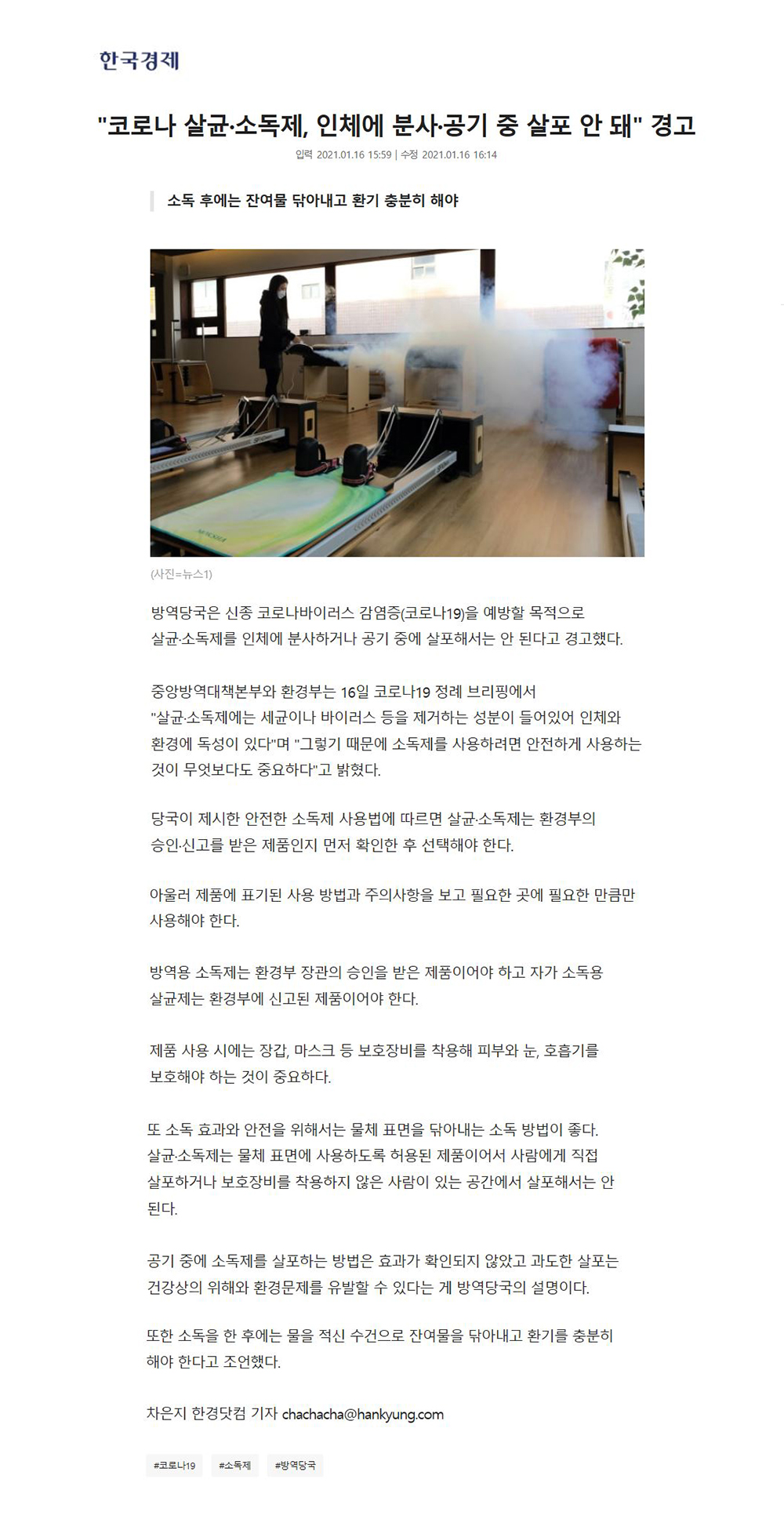 한국경제

"코로나 살균·소독제, 인체에 분사·공기 중 살포 안 돼" 경고

입력 2021.01.16 15:59 | 수정 2021.01.16 16:14

소독 후에는 잔여물 닦아내고 환기 충분히 해야

(사진=뉴스1)

방역당국은 신종 코로나바이러스 감염증(코로나19)을 예방할 목적으로 살균·소독제를 인체에 분사하거나 공기 중에 살포해서는 안 된다고 경고했다.

중앙방역대책본부와 환경부는 16일 코로나19 정례 브리핑에서 "살균·소독제에는 세균이나 바이러스 등을 제거하는 성분이 들어있어 인체와 환경에 독성이 있다"며 "그렇기 때문에 소독제를 사용하려면 안전하게 사용하는 것이 무엇보다도 중요하다"고 밝혔다.

당국이 제시한 안전한 소독제 사용법에 따르면 살균·소독제는 환경부의 승인·신고를 받은 제품인지 먼저 확인한 후 선택해야 한다.

아울러 제품에 표기된 사용 방법과 주의사항을 보고 필요한 곳에 필요한 만큼만 사용해야 한다.

방역용 소독제는 환경부 장관의 승인을 받은 제품이어야 하고 자가 소독용 살균제는 환경부에 신고된 제품이어야 한다.

제품 사용 시에는 장갑, 마스크 등 보호장비를 착용해 피부와 눈, 호흡기를 보호해야 하는 것이 중요하다.

또 소독 효과와 안전을 위해서는 물체 표면을 닦아내는 소독 방법이 좋다. 살균·소독제는 물체 표면에 사용하도록 허용된 제품이어서 사람에게 직접 살포하거나 보호장비를 착용하지 않은 사람이 있는 공간에서 살포해서는 안 된다.

공기 중에 소독제를 살포하는 방법은 효과가 확인되지 않았고 과도한 살포는 건강상의 위해와 환경문제를 유발할 수 있다는 게 방역당국의 설명이다.

또한 소독을 한 후에는 물을 적신 수건으로 잔여물을 닦아내고 환기를 충분히 해야 한다고 조언했다.

차은지 한경닷컴 기자 chachacha@hankyung.com

#코로나19 #소독제 #방역당국